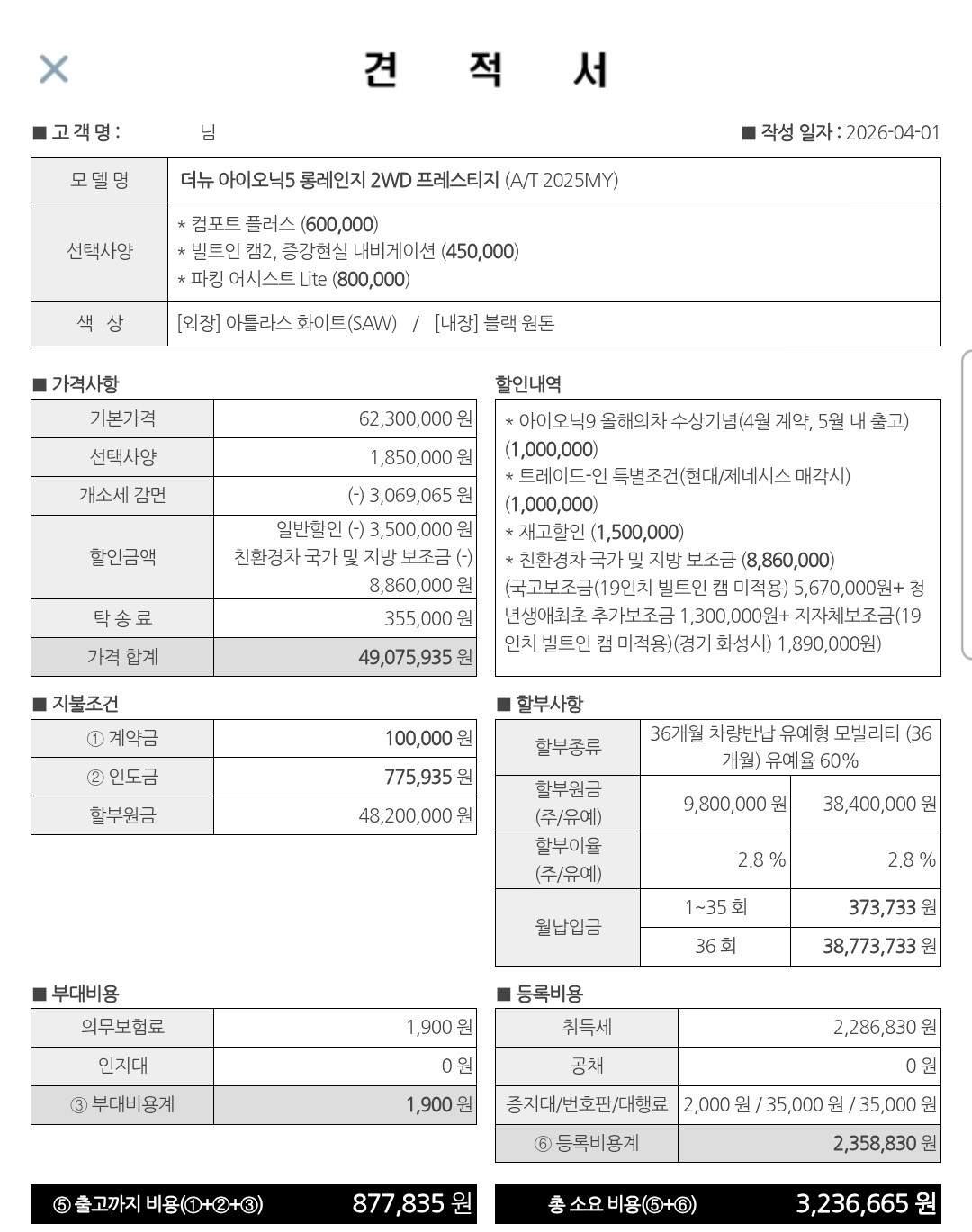 견 적 서

■ 고 객 명 : 님 ■ 작성 일자 : 2026-04-01

| 모 델 명 | 더뉴 아이오닉5 롱레인지 2WD 프레스티지 (A/T 2025MY) |
|---|---|
| 선택사양 | * 컴포트 플러스 (600,000) * 빌트인 캠2, 증강현실 내비게이션 (450,000) * 파킹 어시스트 Lite (800,000) |
| 색 상 | [외장] 아틀라스 화이트(SAW) / [내장] 블랙 원톤 |

■ 가격사항

| 기본가격 | 62,300,000 원 |
|---|---|
| 선택사양 | 1,850,000 원 |
| 개소세 감면 | (-) 3,069,065 원 |
| 할인금액 | 일반할인 (-) 3,500,000 원 친환경차 국가 및 지방 보조금 (-) 8,860,000 원 |
| 탁 송 료 | 355,000 원 |
| 가격 합계 | 49,075,935 원 |

할인내역

* 아이오닉9 올해의차 수상기념(4월 계약, 5월 내 출고) (1,000,000)
* 트레이드-인 특별조건(현대/제네시스 매각시) (1,000,000)
* 재고할인 (1,500,000)
* 친환경차 국가 및 지방 보조금 (8,860,000) (국고보조금(19인치 빌트인 캠 미적용) 5,670,000원+ 청년생애최초 추가보조금 1,300,000원+ 지자체보조금(19인치 빌트인 캠 미적용)(경기 화성시) 1,890,000원)

■ 지불조건

| ① 계약금 | 100,000 원 |
|---|---|
| ② 인도금 | 775,935 원 |
| 할부원금 | 48,200,000 원 |

■ 할부사항

| 할부종류 | 36개월 차량반납 유예형 모빌리티 (36개월) 유예율 60% | |
|---|---|---|
| 할부원금 (주/유예) | 9,800,000 원 | 38,400,000 원 |
| 할부이율 (주/유예) | 2.8 % | 2.8 % |
| 월납입금 | 1~35 회 | 373,733 원 |
| | 36 회 | 38,773,733 원 |

■ 부대비용

| 의무보험료 | 1,900 원 |
|---|---|
| 인지대 | 0 원 |
| ③ 부대비용계 | 1,900 원 |

■ 등록비용

| 취득세 | 2,286,830 원 |
|---|---|
| 공채 | 0 원 |
| 증지대/번호판/대행료 | 2,000 원 / 35,000 원 / 35,000 원 |
| ⑥ 등록비용계 | 2,358,830 원 |

⑤ 출고까지 비용(①+②+③) 877,835 원

총 소요 비용(⑤+⑥) 3,236,665 원